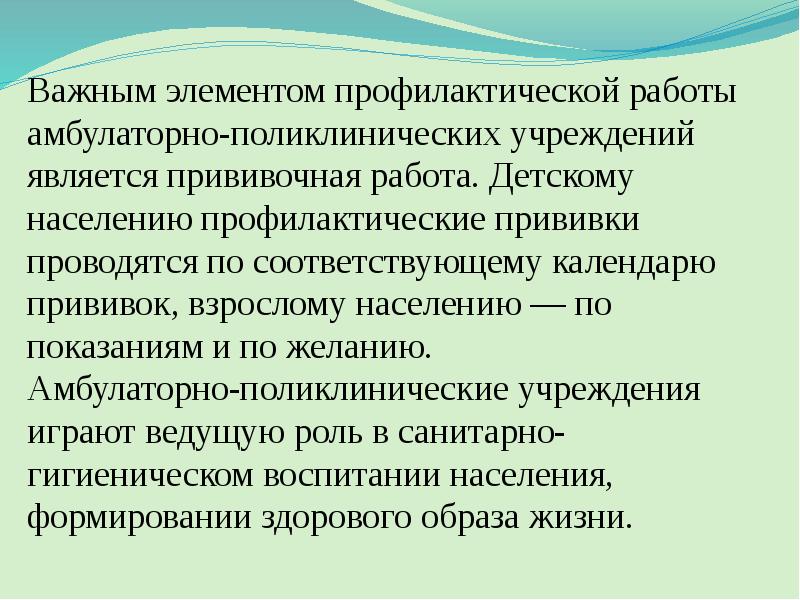 Важным элементом профилактической работы амбулаторно-поликлинических учреждений является прививочная работа. Детскому населению профилактические прививки проводятся по соответствующему календарю прививок, взрослому населению — по показаниям и по желанию.
Амбулаторно-поликлинические учреждения играют ведущую роль в санитарно-гигиеническом воспитании населения, формировании здорового образа жизни.